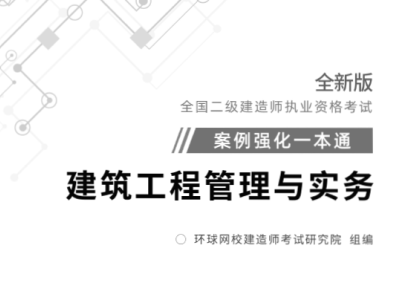 全新版
全国二级建造师执业资格考试
案例强化一本通
建筑工程管理与实务

环球网校建造师考试研究院 组编